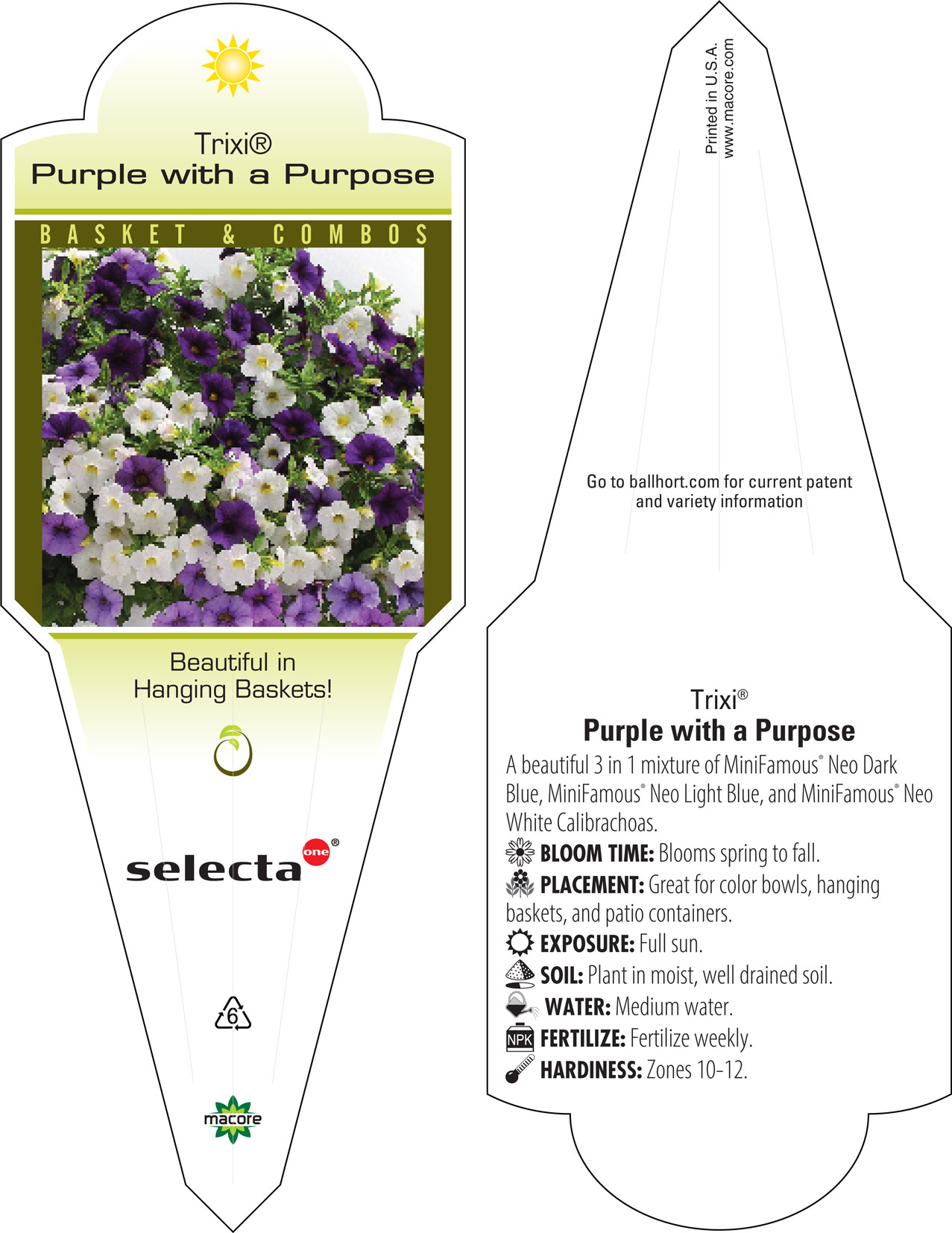 Trixi®
Purple with a Purpose

BASKET & COMBOS

Beautiful in Hanging Baskets!

selecta one®

6

macore

Printed in U.S.A.
www.macore.com

Go to ballhort.com for current patent and variety information

Trixi®
Purple with a Purpose

A beautiful 3 in 1 mixture of MiniFamous® Neo Dark Blue, MiniFamous® Neo Light Blue, and MiniFamous® Neo White Calibrachoas.

BLOOM TIME: Blooms spring to fall.

PLACEMENT: Great for color bowls, hanging baskets, and patio containers.

EXPOSURE: Full sun.

SOIL: Plant in moist, well drained soil.

WATER: Medium water.

NPK FERTILIZE: Fertilize weekly.

HARDINESS: Zones 10-12.